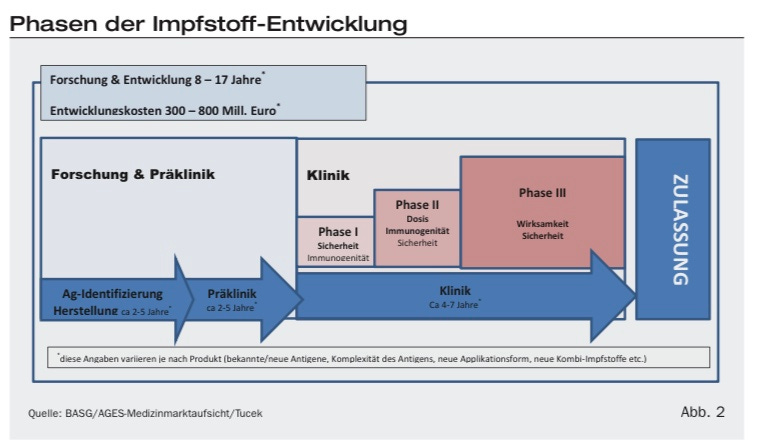 Phasen der Impfstoff-Entwicklung

Forschung & Entwicklung 8 – 17 Jahre*

Entwicklungskosten 300 – 800 Mill. Euro*

Forschung & Präklinik

Klinik

Phase I
Sicherheit
Immunogenität

Phase II
Dosis
Immunogenität
Sicherheit

Phase III
Wirksamkeit
Sicherheit

ZULASSUNG

Ag-Identifizierung
Herstellung ca 2-5 Jahre*

Präklinik
ca 2-5 Jahre*

Klinik
Ca 4-7 Jahre*

*diese Angaben variieren je nach Produkt (bekannte/neue Antigene, Komplexität des Antigens, neue Applikationsform, neue Kombi-Impfstoffe etc.)

Quelle: BASG/AGES-Medizinmarktaufsicht/Tucek

Abb. 2